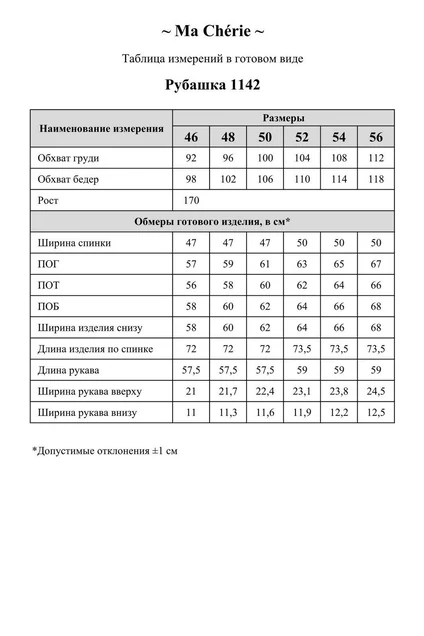 ~ Ma Chérie ~

Таблица измерений в готовом виде

Рубашка 1142

| Наименование измерения | Размеры | | | | | |
|---|---|---|---|---|---|---|
| | 46 | 48 | 50 | 52 | 54 | 56 |
| Обхват груди | 92 | 96 | 100 | 104 | 108 | 112 |
| Обхват бедер | 98 | 102 | 106 | 110 | 114 | 118 |
| Рост | 170 | | | | | |
| Обмеры готового изделия, в см* | | | | | | |
| Ширина спинки | 47 | 47 | 47 | 50 | 50 | 50 |
| ПОГ | 57 | 59 | 61 | 63 | 65 | 67 |
| ПОТ | 56 | 58 | 60 | 62 | 64 | 66 |
| ПОБ | 58 | 60 | 62 | 64 | 66 | 68 |
| Ширина изделия снизу | 58 | 60 | 62 | 64 | 66 | 68 |
| Длина изделия по спинке | 72 | 72 | 72 | 73,5 | 73,5 | 73,5 |
| Длина рукава | 57,5 | 57,5 | 57,5 | 59 | 59 | 59 |
| Ширина рукава вверху | 21 | 21,7 | 22,4 | 23,1 | 23,8 | 24,5 |
| Ширина рукава внизу | 11 | 11,3 | 11,6 | 11,9 | 12,2 | 12,5 |

*Допустимые отклонения ±1 см